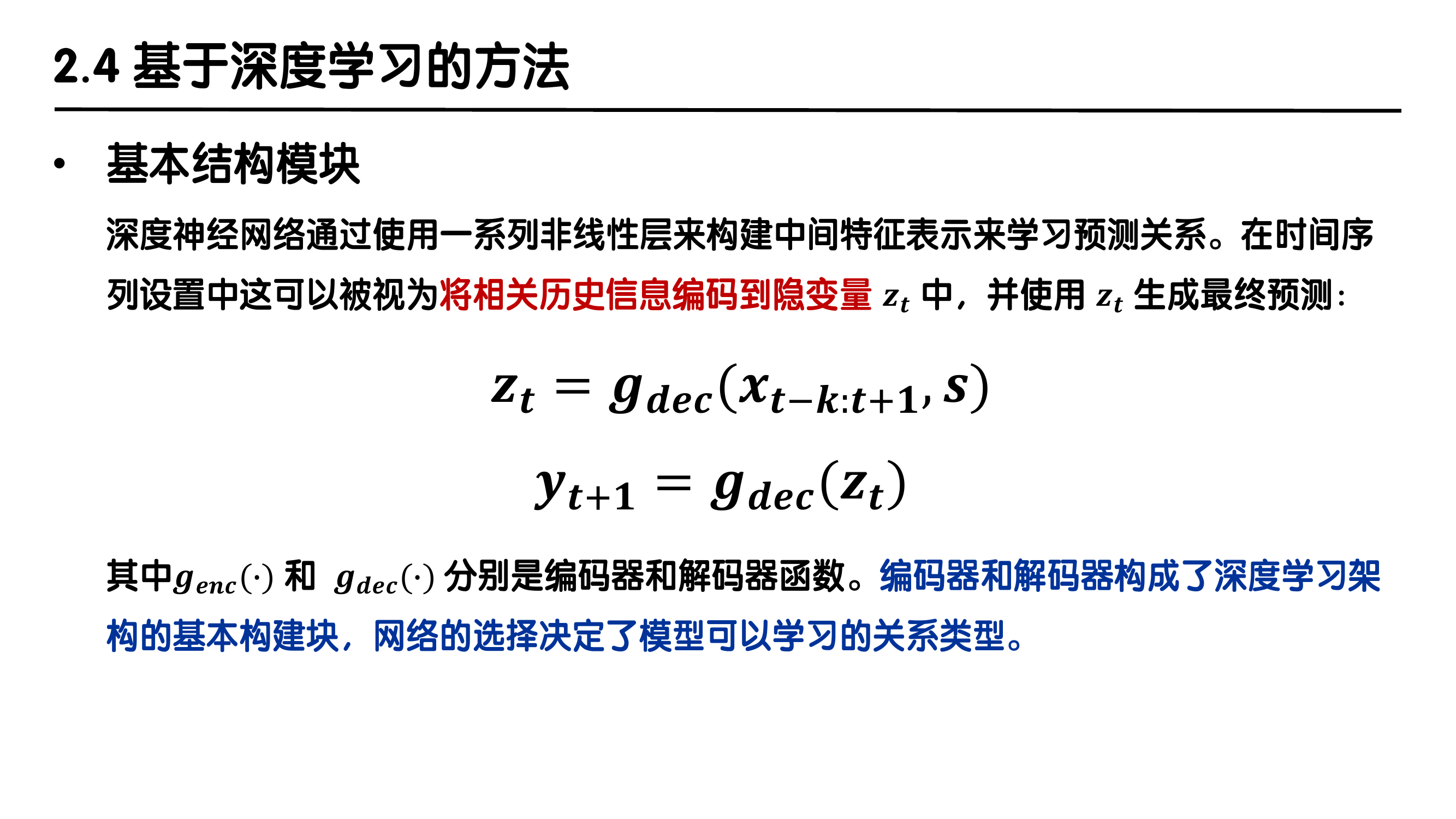 2.4 基于深度学习的方法

• 基本结构模块

深度神经网络通过使用一系列非线性层来构建中间特征表示来学习预测关系。在时间序列设置中这可以被视为将相关历史信息编码到隐变量 $z_t$ 中，并使用 $z_t$ 生成最终预测：

$z_t = g_{dec}(x_{t-k:t+1}, s)$

$y_{t+1} = g_{dec}(z_t)$

其中$g_{enc}(\cdot)$ 和 $g_{dec}(\cdot)$ 分别是编码器和解码器函数。编码器和解码器构成了深度学习架构的基本构建块，网络的选择决定了模型可以学习的关系类型。